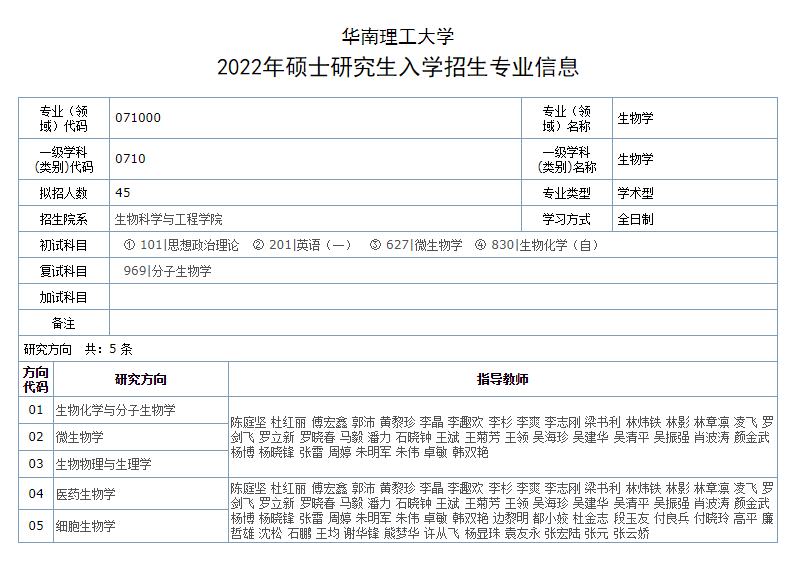 华南理工大学
2022年硕士研究生入学招生专业信息

| 专业（领域）代码 | 071000 | 专业（领域）名称 | 生物学 |
|---|---|---|---|
| 一级学科（类别）代码 | 0710 | 一级学科（类别）名称 | 生物学 |
| 拟招人数 | 45 | 专业类型 | 学术型 |
| 招生院系 | 生物科学与工程学院 | 学习方式 | 全日制 |
| 初试科目 | ① 101\|思想政治理论 ② 201\|英语（一） ③ 627\|微生物学 ④ 830\|生物化学（自） | | |
| 复试科目 | 969\|分子生物学 | | |
| 加试科目 | | | |
| 备注 | | | |

研究方向 共：5 条

| 方向代码 | 研究方向 | 指导教师 |
|---|---|---|
| 01 | 生物化学与分子生物学 | 陈庭坚 杜红丽 傅宏鑫 郭沛 黄黎珍 李晶 李趣欢 李杉 李爽 李志刚 梁书利 林炜铁 林影 林章凛 凌飞 罗剑飞 罗立新 罗晓春 马毅 潘力 石晓钟 王斌 王菊芳 王领 吴海珍 吴建华 吴清平 吴振强 肖波涛 颜金武 杨博 杨晓锋 张雷 周婷 朱明军 朱伟 卓敏 韩双艳 |
| 02 | 微生物学 | |
| 03 | 生物物理与生理学 | |
| 04 | 医药生物学 | 陈庭坚 杜红丽 傅宏鑫 郭沛 黄黎珍 李晶 李趣欢 李杉 李爽 李志刚 梁书利 林炜铁 林影 林章凛 凌飞 罗剑飞 罗立新 罗晓春 马毅 潘力 石晓钟 王斌 王菊芳 王领 吴海珍 吴建华 吴清平 吴振强 肖波涛 颜金武 杨博 杨晓锋 张雷 周婷 朱明军 朱伟 卓敏 韩双艳 边黎明 都小姣 杜金志 段玉友 付良兵 付晓玲 高平 廉哲雄 沈松 石鹏 王均 谢华锋 熊梦华 许从飞 杨显珠 袁友永 张宏陆 张元 张云娇 |
| 05 | 细胞生物学 | |